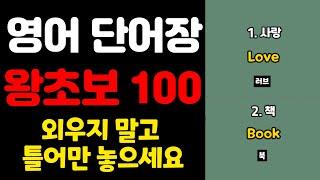 영어 단어장
왕초보 100
외우지 말고
틀어만 놓으세요

1. 사랑
Love
러브

2. 책
Book
북